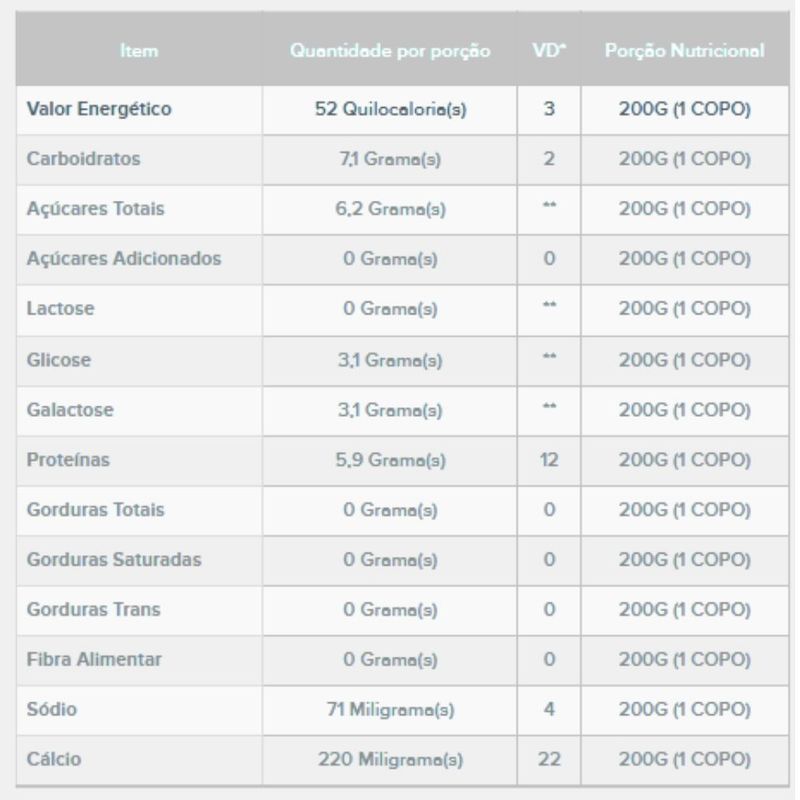 | Item | Quantidade por porção | VD* | Porção Nutricional |
|---|---|---|---|
| Valor Energético | 52 Quilocaloria(s) | 3 | 200G (1 COPO) |
| Carboidratos | 7,1 Grama(s) | 2 | 200G (1 COPO) |
| Açúcares Totais | 6,2 Grama(s) | ** | 200G (1 COPO) |
| Açúcares Adicionados | 0 Grama(s) | 0 | 200G (1 COPO) |
| Lactose | 0 Grama(s) | ** | 200G (1 COPO) |
| Glicose | 3,1 Grama(s) | ** | 200G (1 COPO) |
| Galactose | 3,1 Grama(s) | ** | 200G (1 COPO) |
| Proteínas | 5,9 Grama(s) | 12 | 200G (1 COPO) |
| Gorduras Totais | 0 Grama(s) | 0 | 200G (1 COPO) |
| Gorduras Saturadas | 0 Grama(s) | 0 | 200G (1 COPO) |
| Gorduras Trans | 0 Grama(s) | 0 | 200G (1 COPO) |
| Fibra Alimentar | 0 Grama(s) | 0 | 200G (1 COPO) |
| Sódio | 71 Miligrama(s) | 4 | 200G (1 COPO) |
| Cálcio | 220 Miligrama(s) | 22 | 200G (1 COPO) |